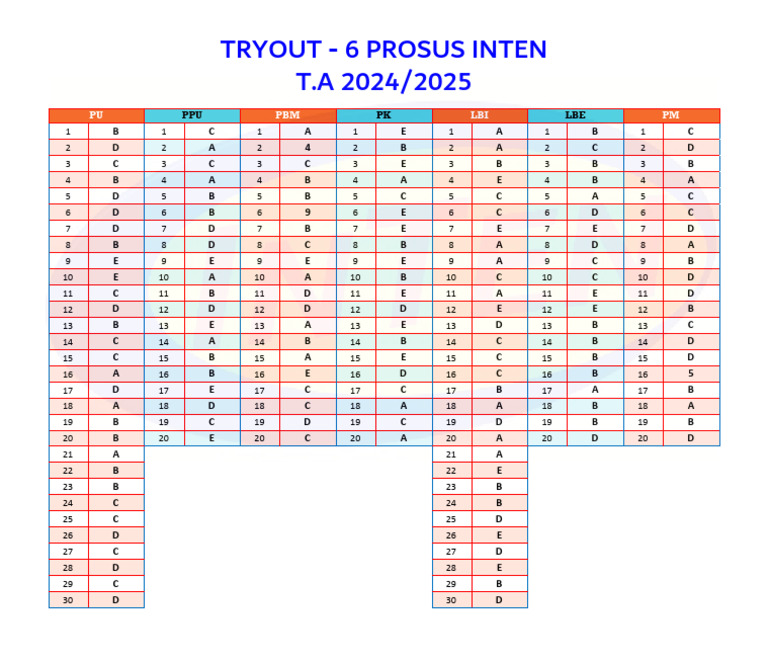 TRYOUT - 6 PROSUS INTEN
T.A 2024/2025

| PU | | PPU | | PBM | | PK | | LBI | | LBE | | PM | |
|---|---|---|---|---|---|---|---|---|---|---|---|---|---|
| 1 | B | 1 | C | 1 | A | 1 | E | 1 | A | 1 | B | 1 | C |
| 2 | D | 2 | A | 2 | 4 | 2 | B | 2 | A | 2 | C | 2 | D |
| 3 | C | 3 | C | 3 | C | 3 | E | 3 | B | 3 | B | 3 | B |
| 4 | B | 4 | A | 4 | B | 4 | A | 4 | E | 4 | B | 4 | A |
| 5 | D | 5 | B | 5 | B | 5 | C | 5 | C | 5 | A | 5 | C |
| 6 | D | 6 | B | 6 | 9 | 6 | E | 6 | C | 6 | D | 6 | C |
| 7 | D | 7 | D | 7 | B | 7 | E | 7 | E | 7 | E | 7 | D |
| 8 | B | 8 | D | 8 | C | 8 | B | 8 | A | 8 | D | 8 | A |
| 9 | E | 9 | E | 9 | E | 9 | E | 9 | A | 9 | C | 9 | B |
| 10 | E | 10 | A | 10 | A | 10 | B | 10 | C | 10 | C | 10 | D |
| 11 | C | 11 | B | 11 | D | 11 | E | 11 | A | 11 | E | 11 | D |
| 12 | D | 12 | D | 12 | D | 12 | D | 12 | E | 12 | E | 12 | B |
| 13 | B | 13 | E | 13 | A | 13 | E | 13 | D | 13 | B | 13 | C |
| 14 | C | 14 | A | 14 | B | 14 | B | 14 | C | 14 | B | 14 | D |
| 15 | C | 15 | B | 15 | A | 15 | E | 15 | C | 15 | B | 15 | D |
| 16 | A | 16 | B | 16 | E | 16 | D | 16 | C | 16 | B | 16 | 5 |
| 17 | D | 17 | E | 17 | C | 17 | C | 17 | B | 17 | A | 17 | B |
| 18 | A | 18 | D | 18 | C | 18 | A | 18 | A | 18 | B | 18 | A |
| 19 | B | 19 | C | 19 | D | 19 | C | 19 | D | 19 | B | 19 | B |
| 20 | B | 20 | E | 20 | C | 20 | A | 20 | A | 20 | D | 20 | D |
| 21 | A | | | | | | | 21 | A | | | | |
| 22 | B | | | | | | | 22 | E | | | | |
| 23 | B | | | | | | | 23 | B | | | | |
| 24 | C | | | | | | | 24 | B | | | | |
| 25 | C | | | | | | | 25 | D | | | | |
| 26 | D | | | | | | | 26 | E | | | | |
| 27 | C | | | | | | | 27 | D | | | | |
| 28 | D | | | | | | | 28 | E | | | | |
| 29 | C | | | | | | | 29 | B | | | | |
| 30 | D | | | | | | | 30 | D | | | | |